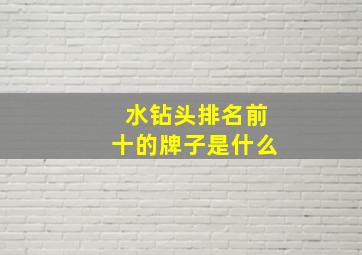 水钻头排名前十的牌子是什么